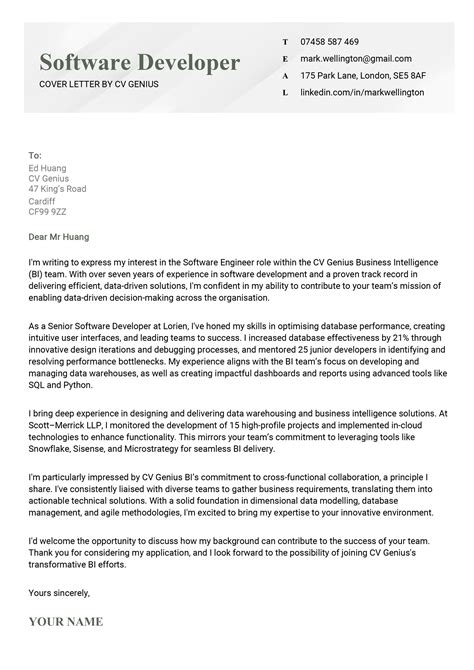 Software Developer
COVER LETTER BY CV GENIUS

T 07458 587 469
E mark.wellington@gmail.com
A 175 Park Lane, London, SE5 8AF
L linkedin.com/in/markwellington

To:
Ed Huang
CV Genius
47 King's Road
Cardiff
CF99 9ZZ

Dear Mr Huang

I'm writing to express my interest in the Software Engineer role within the CV Genius Business Intelligence (BI) team. With over seven years of experience in software development and a proven track record in delivering efficient, data-driven solutions, I'm confident in my ability to contribute to your team's mission of enabling data-driven decision-making across the organisation.

As a Senior Software Developer at Lorien, I've honed my skills in optimising database performance, creating intuitive user interfaces, and leading teams to success. I increased database effectiveness by 21% through innovative design iterations and debugging processes, and mentored 25 junior developers in identifying and resolving performance bottlenecks. My experience aligns with the BI team's focus on developing and managing data warehouses, as well as creating impactful dashboards and reports using advanced tools like SQL and Python.

I bring deep experience in designing and delivering data warehousing and business intelligence solutions. At Scott–Merrick LLP, I monitored the development of 15 high-profile projects and implemented in-cloud technologies to enhance functionality. This mirrors your team's commitment to leveraging tools like Snowflake, Sisense, and Microstrategy for seamless BI delivery.

I'm particularly impressed by CV Genius BI's commitment to cross-functional collaboration, a principle I share. I've consistently liaised with diverse teams to gather business requirements, translating them into actionable technical solutions. With a solid foundation in dimensional data modelling, database management, and agile methodologies, I'm excited to bring my expertise to your innovative environment.

I'd welcome the opportunity to discuss how my background can contribute to the success of your team. Thank you for considering my application, and I look forward to the possibility of joining CV Genius's transformative BI efforts.

Yours sincerely,

YOUR NAME